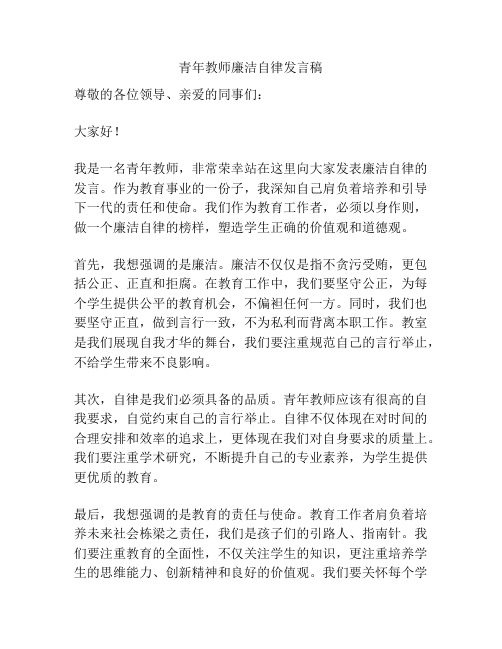 青年教师廉洁自律发言稿

尊敬的各位领导、亲爱的同事们：

大家好！

我是一名青年教师，非常荣幸站在这里向大家发表廉洁自律的发言。作为教育事业的一份子，我深知自己肩负着培养和引导下一代的责任和使命。我们作为教育工作者，必须以身作则，做一个廉洁自律的榜样，塑造学生正确的价值观和道德观。

首先，我想强调的是廉洁。廉洁不仅仅是指不贪污受贿，更包括公正、正直和拒腐。在教育工作中，我们要坚守公正，为每个学生提供公平的教育机会，不偏袒任何一方。同时，我们也要坚守正直，做到言行一致，不为私利而背离本职工作。教室是我们展现自我才华的舞台，我们要注重规范自己的言行举止，不给学生带来不良影响。

其次，自律是我们必须具备的品质。青年教师应该有很高的自我要求，自觉约束自己的言行举止。自律不仅体现在对时间的合理安排和效率的追求上，更体现在我们对自身要求的质量上。我们要注重学术研究，不断提升自己的专业素养，为学生提供更优质的教育。

最后，我想强调的是教育的责任与使命。教育工作者肩负着培养未来社会栋梁之责任，我们是孩子们的引路人、指南针。我们要注重教育的全面性，不仅关注学生的知识，更注重培养学生的思维能力、创新精神和良好的价值观。我们要关怀每个学